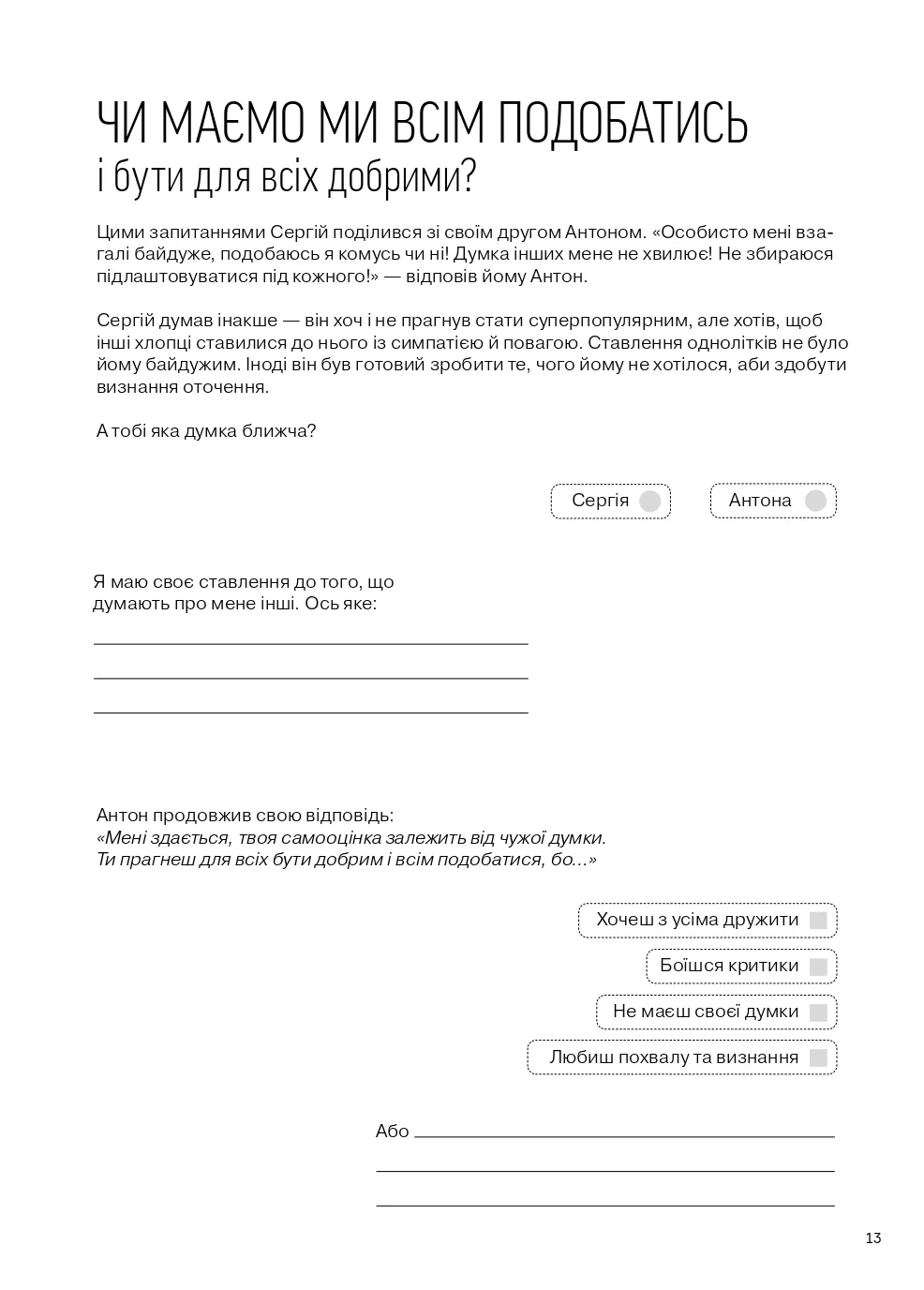 ЧИ МАЄМО МИ ВСІМ ПОДОБАТИСЬ
і бути для всіх добрими?

Цими запитаннями Сергій поділився зі своїм другом Антоном. «Особисто мені взагалі байдуже, подобаюсь я комусь чи ні! Думка інших мене не хвилює! Не збираюся підлаштовуватися під кожного!» — відповів йому Антон.

Сергій думав інакше — він хоч і не прагнув стати суперпопулярним, але хотів, щоб інші хлопці ставилися до нього із симпатією й повагою. Ставлення однолітків не було йому байдужим. Іноді він був готовий зробити те, чого йому не хотілося, аби здобути визнання оточення.

А тобі яка думка ближча?

Сергія

Антона

Я маю своє ставлення до того, що думають про мене інші. Ось яке:

Антон продовжив свою відповідь:
«Мені здається, твоя самооцінка залежить від чужої думки. Ти прагнеш для всіх бути добрим і всім подобатися, бо...»

Хочеш з усіма дружити

Боїшся критики

Не маєш своєї думки

Любиш похвалу та визнання

Або

13